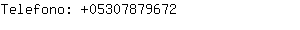 Telefono: +05307879672